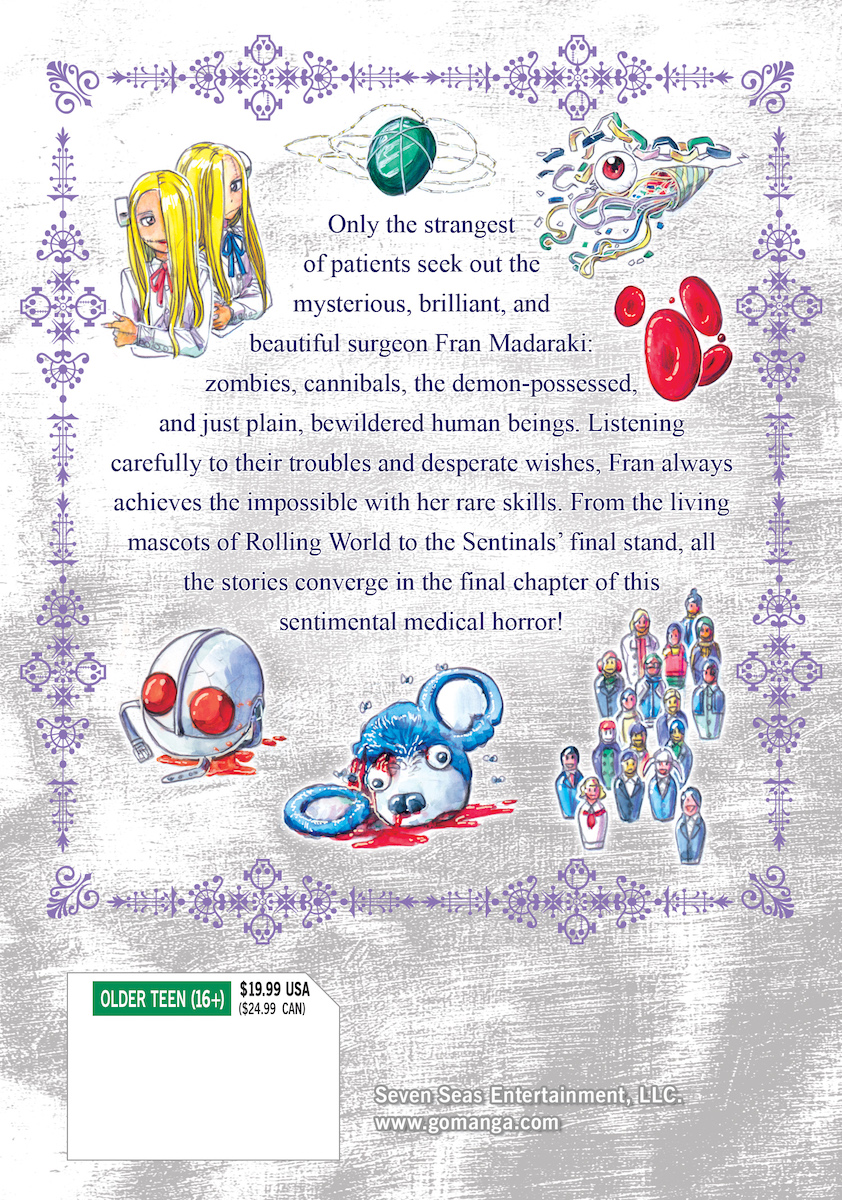 Only the strangest of patients seek out the mysterious, brilliant, and beautiful surgeon Fran Madaraki: zombies, cannibals, the demon-possessed, and just plain, bewildered human beings. Listening carefully to their troubles and desperate wishes, Fran always achieves the impossible with her rare skills. From the living mascots of Rolling World to the Sentinals' final stand, all the stories converge in the final chapter of this sentimental medical horror!

OLDER TEEN (16+)
$19.99 USA
($24.99 CAN)

Seven Seas Entertainment, LLC.
www.gomanga.com